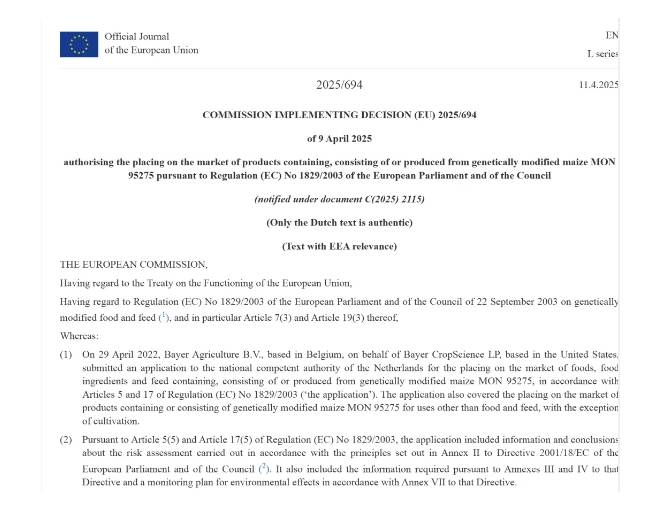 Official Journal
of the European Union

EN
L series

2025/694

11.4.2025

COMMISSION IMPLEMENTING DECISION (EU) 2025/694

of 9 April 2025

authorising the placing on the market of products containing, consisting of or produced from genetically modified maize MON 95275 pursuant to Regulation (EC) No 1829/2003 of the European Parliament and of the Council

(notified under document C(2025) 2115)

(Only the Dutch text is authentic)

(Text with EEA relevance)

THE EUROPEAN COMMISSION,

Having regard to the Treaty on the Functioning of the European Union,

Having regard to Regulation (EC) No 1829/2003 of the European Parliament and of the Council of 22 September 2003 on genetically modified food and feed ($^1$), and in particular Article 7(3) and Article 19(3) thereof,

Whereas:

(1) On 29 April 2022, Bayer Agriculture B.V., based in Belgium, on behalf of Bayer CropScience LP, based in the United States, submitted an application to the national competent authority of the Netherlands for the placing on the market of foods, food ingredients and feed containing, consisting of or produced from genetically modified maize MON 95275, in accordance with Articles 5 and 17 of Regulation (EC) No 1829/2003 ('the application'). The application also covered the placing on the market of products containing or consisting of genetically modified maize MON 95275 for uses other than food and feed, with the exception of cultivation.

(2) Pursuant to Article 5(5) and Article 17(5) of Regulation (EC) No 1829/2003, the application included information and conclusions about the risk assessment carried out in accordance with the principles set out in Annex II to Directive 2001/18/EC of the European Parliament and of the Council ($^2$). It also included the information required pursuant to Annexes III and IV to that Directive and a monitoring plan for environmental effects in accordance with Annex VII to that Directive.